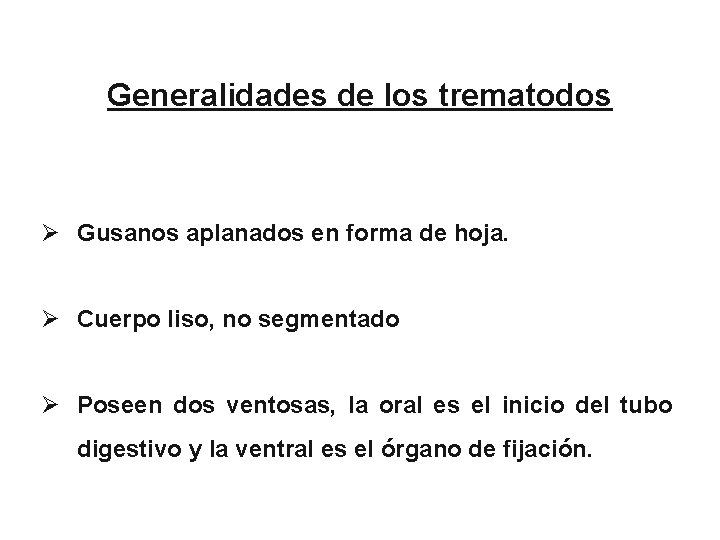 Generalidades de los trematodos

➢ Gusanos aplanados en forma de hoja.

➢ Cuerpo liso, no segmentado

➢ Poseen dos ventosas, la oral es el inicio del tubo digestivo y la ventral es el órgano de fijación.